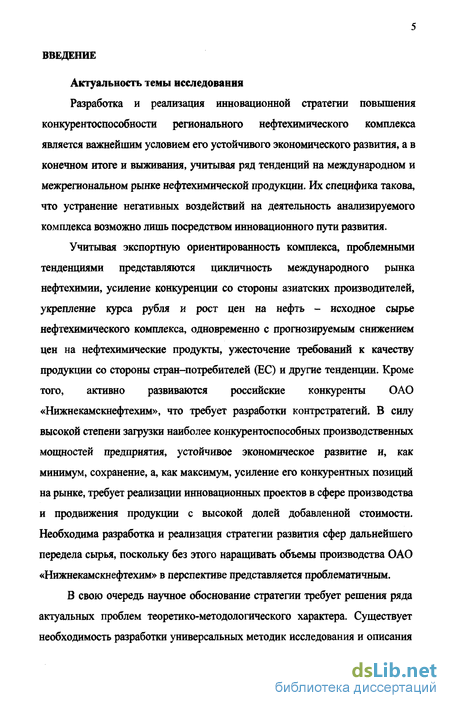 5

ВВЕДЕНИЕ

Актуальность темы исследования

Разработка и реализация инновационной стратегии повышения конкурентоспособности регионального нефтехимического комплекса является важнейшим условием его устойчивого экономического развития, а в конечном итоге и выживания, учитывая ряд тенденций на международном и межрегиональном рынке нефтехимической продукции. Их специфика такова, что устранение негативных воздействий на деятельность анализируемого комплекса возможно лишь посредством инновационного пути развития.

Учитывая экспортную ориентированность комплекса, проблемными тенденциями представляются цикличность международного рынка нефтехимии, усиление конкуренции со стороны азиатских производителей, укрепление курса рубля и рост цен на нефть – исходное сырье нефтехимического комплекса, одновременно с прогнозируемым снижением цен на нефтехимические продукты, ужесточение требований к качеству продукции со стороны стран–потребителей (ЕС) и другие тенденции. Кроме того, активно развиваются российские конкуренты ОАО «Нижнекамскнефтехим», что требует разработки контрстратегий. В силу высокой степени загрузки наиболее конкурентоспособных производственных мощностей предприятия, устойчивое экономическое развитие и, как минимум, сохранение, а, как максимум, усиление его конкурентных позиций на рынке, требует реализации инновационных проектов в сфере производства и продвижения продукции с высокой долей добавленной стоимости. Необходима разработка и реализация стратегии развития сфер дальнейшего передела сырья, поскольку без этого наращивать объемы производства ОАО «Нижнекамскнефтехим» в перспективе представляется проблематичным.

В свою очередь научное обоснование стратегии требует решения ряда актуальных проблем теоретико-методологического характера. Существует необходимость разработки универсальных методик исследования и описания

dsLib.net
библиотека диссертаций